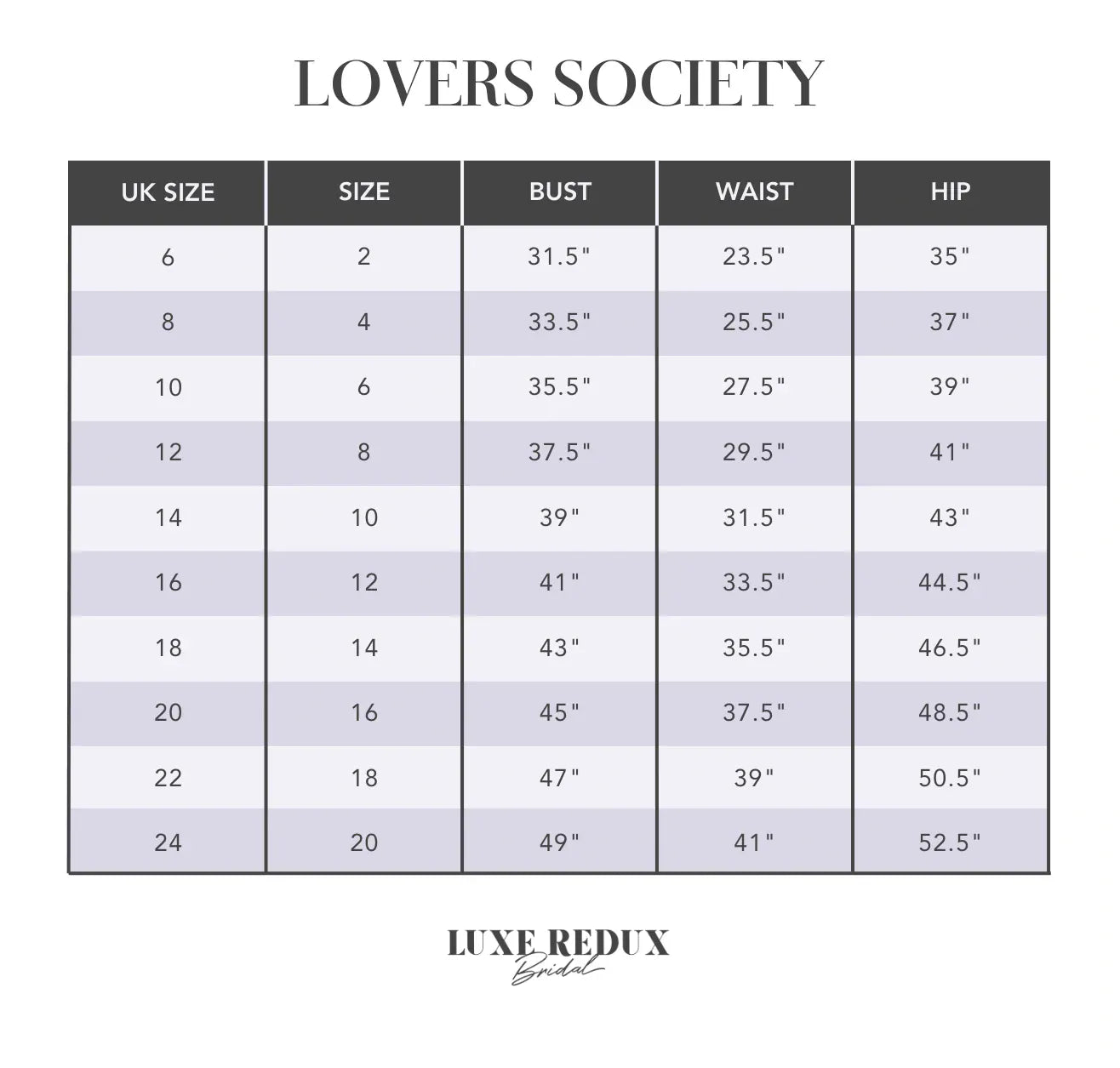 LOVERS SOCIETY

| UK SIZE | SIZE | BUST | WAIST | HIP |
|---|---|---|---|---|
| 6 | 2 | 31.5" | 23.5" | 35" |
| 8 | 4 | 33.5" | 25.5" | 37" |
| 10 | 6 | 35.5" | 27.5" | 39" |
| 12 | 8 | 37.5" | 29.5" | 41" |
| 14 | 10 | 39" | 31.5" | 43" |
| 16 | 12 | 41" | 33.5" | 44.5" |
| 18 | 14 | 43" | 35.5" | 46.5" |
| 20 | 16 | 45" | 37.5" | 48.5" |
| 22 | 18 | 47" | 39" | 50.5" |
| 24 | 20 | 49" | 41" | 52.5" |

LUXE REDUX
Bridal